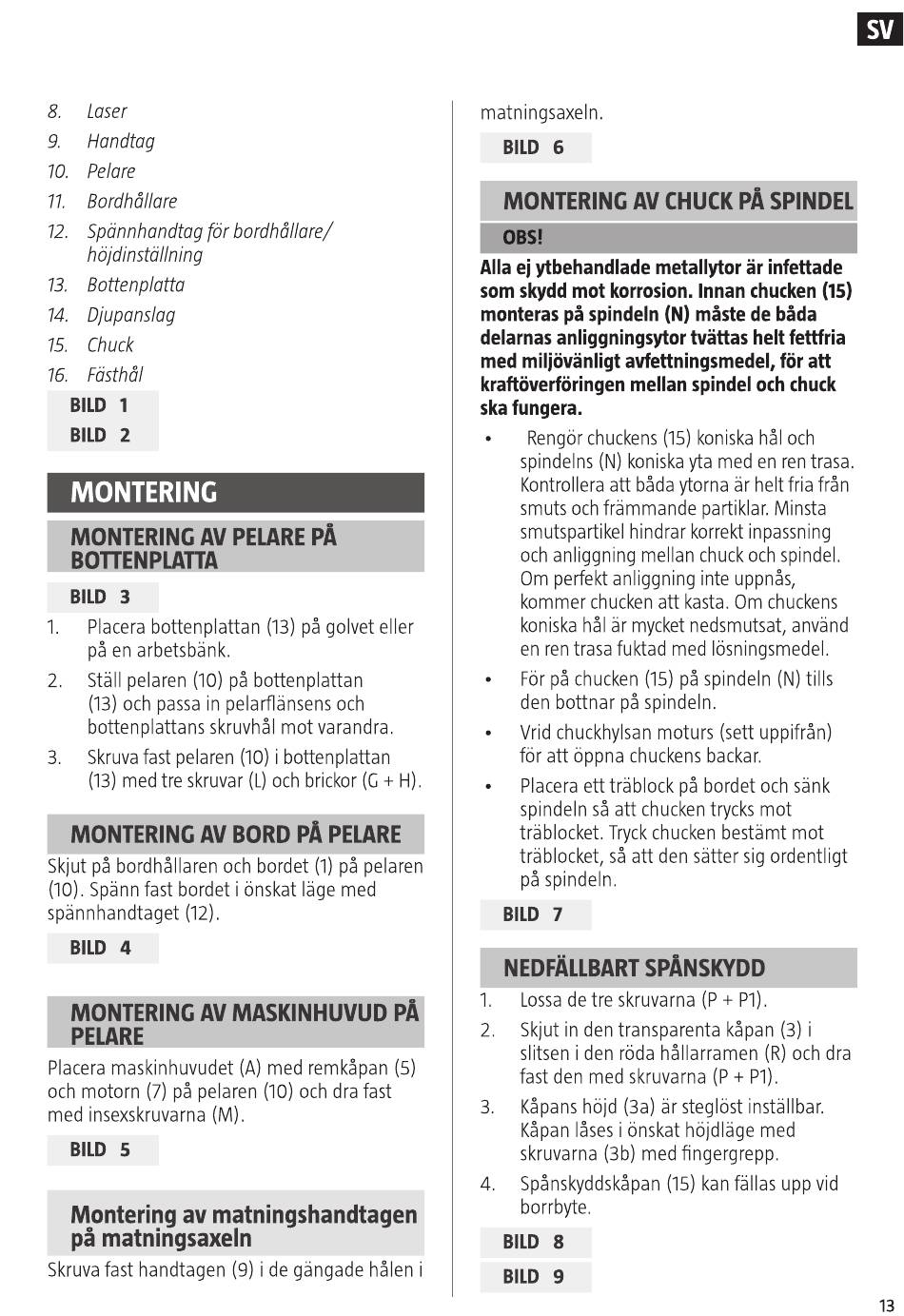 SV

8. Laser
9. Handtag
10. Pelare
11. Bordhållare
12. Spännhandtag för bordhållare/ höjdinställning
13. Bottenplatta
14. Djupanslag
15. Chuck
16. Fästhål

BILD 1

BILD 2

MONTERING

MONTERING AV PELARE PÅ BOTTENPLATTA

BILD 3

1. Placera bottenplattan (13) på golvet eller på en arbetsbänk.
2. Ställ pelaren (10) på bottenplattan (13) och passa in pelarflänsens och bottenplattans skruvhål mot varandra.
3. Skruva fast pelaren (10) i bottenplattan (13) med tre skruvar (L) och brickor (G + H).

MONTERING AV BORD PÅ PELARE

Skjut på bordhållaren och bordet (1) på pelaren (10). Spänn fast bordet i önskat läge med spännhandtaget (12).

BILD 4

MONTERING AV MASKINHUVUD PÅ PELARE

Placera maskinhuvudet (A) med remkåpan (5) och motorn (7) på pelaren (10) och dra fast med insexskruvarna (M).

BILD 5

Montering av matningshandtagen på matningsaxeln

Skruva fast handtagen (9) i de gängade hålen i matningsaxeln.

BILD 6

MONTERING AV CHUCK PÅ SPINDEL

OBS!

Alla ej ytbehandlade metallytor är infettade som skydd mot korrosion. Innan chucken (15) monteras på spindeln (N) måste de båda delarnas anliggningsytor tvättas helt fettfria med miljövänligt avfettningsmedel, för att kraftöverföringen mellan spindel och chuck ska fungera.

• Rengör chuckens (15) koniska hål och spindelns (N) koniska yta med en ren trasa. Kontrollera att båda ytorna är helt fria från smuts och främmande partiklar. Minsta smutspartikel hindrar korrekt inpassning och anliggning mellan chuck och spindel. Om perfekt anliggning inte uppnås, kommer chucken att kasta. Om chuckens koniska hål är mycket nedsmutsat, använd en ren trasa fuktad med lösningsmedel.
• För på chucken (15) på spindeln (N) tills den bottnar på spindeln.
• Vrid chuckhylsan moturs (sett uppifrån) för att öppna chuckens backar.
• Placera ett träblock på bordet och sänk spindeln så att chucken trycks mot träblocket. Tryck chucken bestämt mot träblocket, så att den sätter sig ordentligt på spindeln.

BILD 7

NEDFÄLLBART SPÅNSKYDD

1. Lossa de tre skruvarna (P + P1).
2. Skjut in den transparenta kåpan (3) i slitsen i den röda hållarramen (R) och dra fast den med skruvarna (P + P1).
3. Kåpans höjd (3a) är steglöst inställbar. Kåpan låses i önskat höjdläge med skruvarna (3b) med fingergrepp.
4. Spånskyddskåpan (15) kan fällas upp vid borrbyte.

BILD 8

BILD 9

13